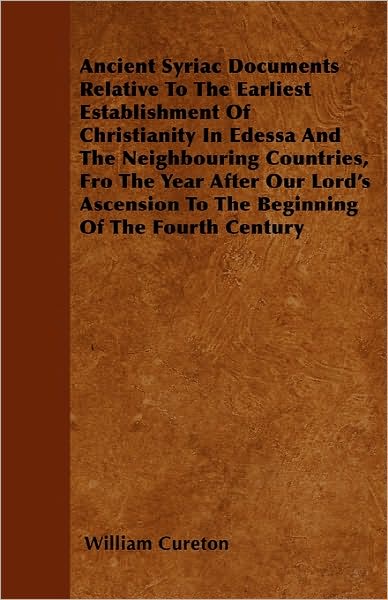 Ancient Syriac Documents Relative To The Earliest Establishment Of Christianity In Edessa And The Neighbouring Countries, Fro The Year After Our Lord's Ascension To The Beginning Of The Fourth Century

William Cureton